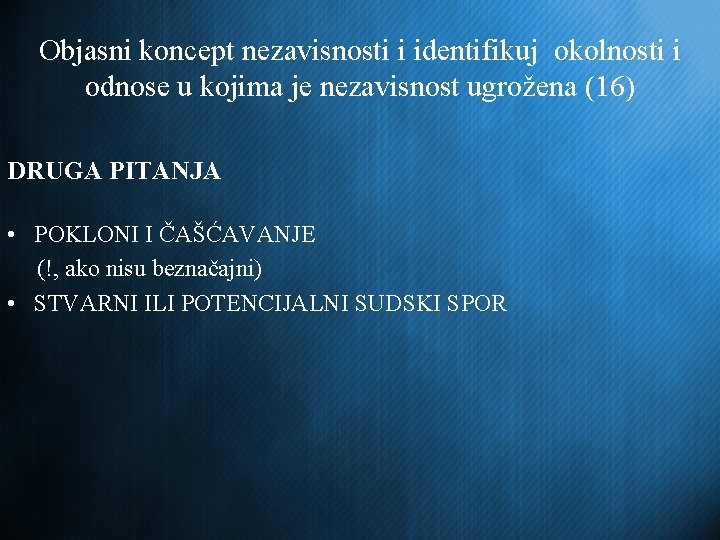 Objasni koncept nezavisnosti i identifikuj okolnosti i odnose u kojima je nezavisnost ugrožena (16)

DRUGA PITANJA

• POKLONI I ČAŠĆAVANJE
(!, ako nisu beznačajni)
• STVARNI ILI POTENCIJALNI SUDSKI SPOR